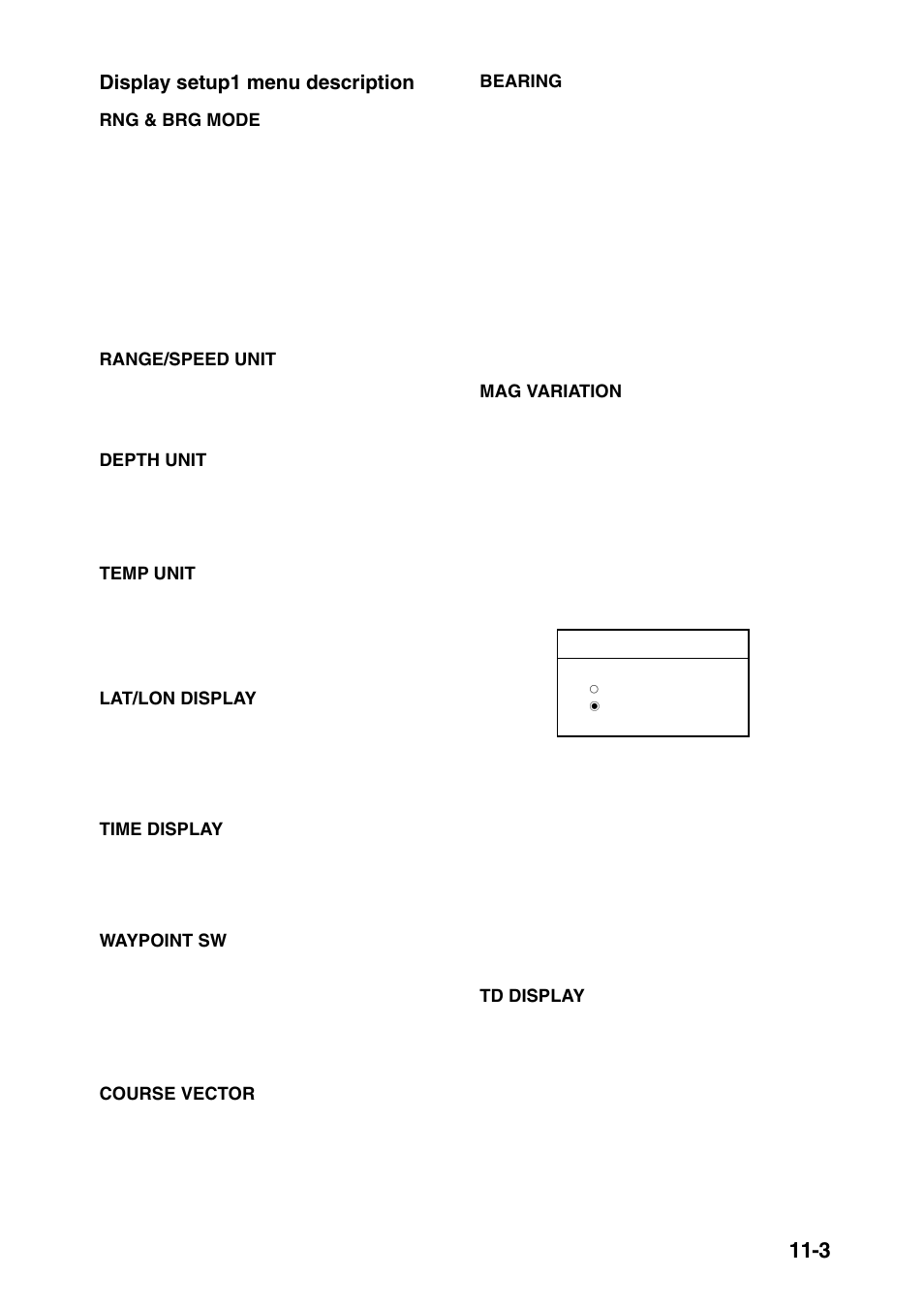 Display setup1 menu description

RNG & BRG MODE

RANGE/SPEED UNIT

DEPTH UNIT

TEMP UNIT

LAT/LON DISPLAY

TIME DISPLAY

WAYPOINT SW

COURSE VECTOR

BEARING

MAG VARIATION

TD DISPLAY

11-3